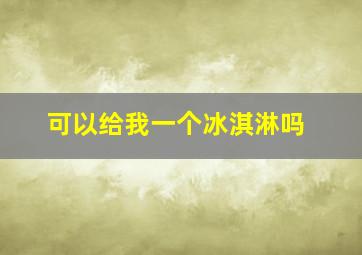 可以给我一个冰淇淋吗